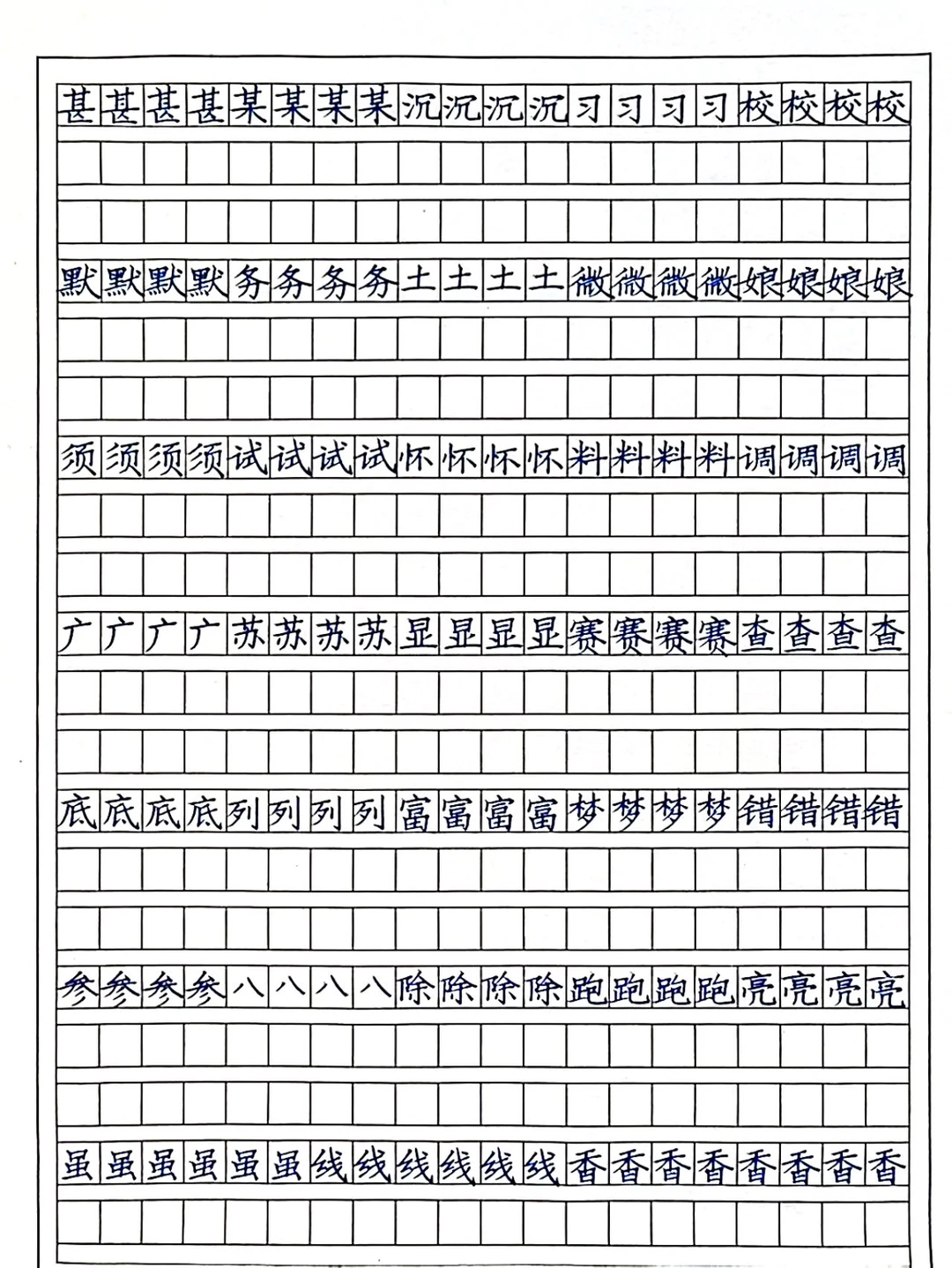 甚甚甚甚某某某某沉沉沉沉习习习习校校校校

默默默默务务务务土土土土微微微微娘娘娘娘

须须须须试试试试怀怀怀怀料料料料调调调调

广广广广苏苏苏苏显显显显赛赛赛赛查查查查

底底底底列列列列富富富富梦梦梦梦错错错错

参参参参八八八八除除除除跑跑跑跑亮亮亮亮

虽虽虽虽虽虽线线线线线线香香香香香香香香